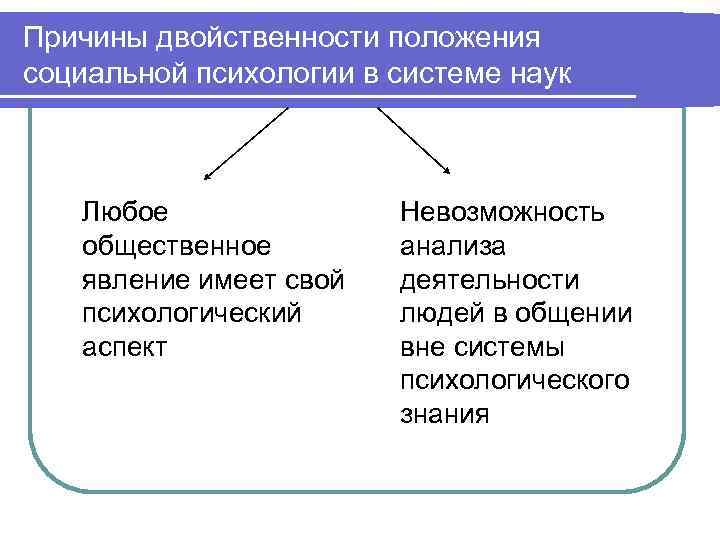 Причины двойственности положения социальной психологии в системе наук

Любое общественное явление имеет свой психологический аспект

Невозможность анализа деятельности людей в общении вне системы психологического знания